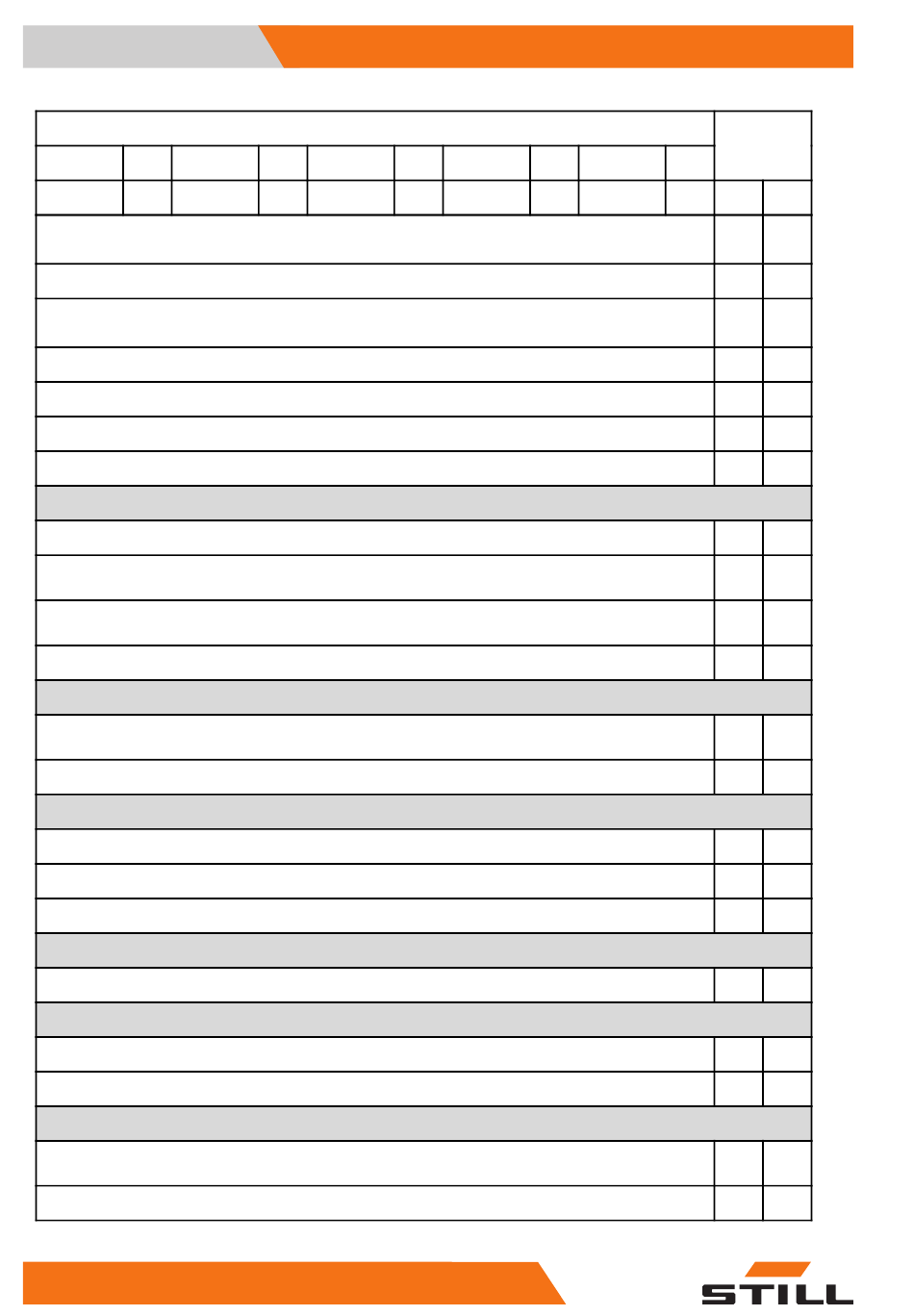 STILL